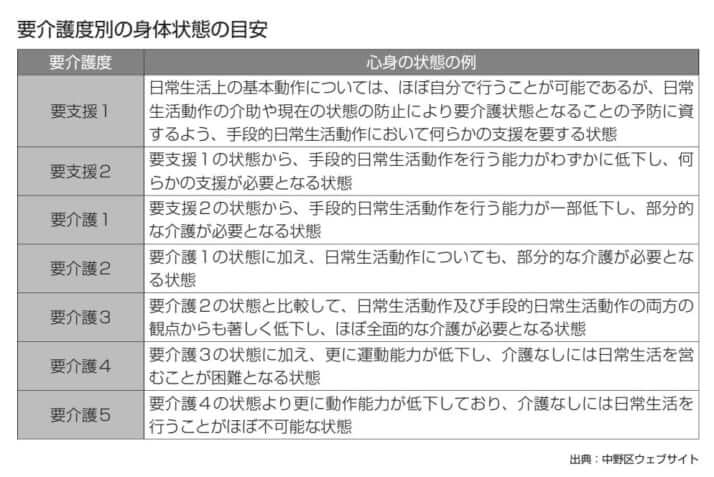 要介護度別の身体状態の目安

| 要介護度 | 心身の状態の例 |
|---|---|
| 要支援1 | 日常生活上の基本動作については、ほぼ自分で行うことが可能であるが、日常生活動作の介助や現在の状態の防止により要介護状態となることの予防に資するよう、手段的日常生活動作において何らかの支援を要する状態 |
| 要支援2 | 要支援1の状態から、手段的日常生活動作を行う能力がわずかに低下し、何らかの支援が必要となる状態 |
| 要介護1 | 要支援2の状態から、手段的日常生活動作を行う能力が一部低下し、部分的な介護が必要となる状態 |
| 要介護2 | 要介護1の状態に加え、日常生活動作についても、部分的な介護が必要となる状態 |
| 要介護3 | 要介護2の状態と比較して、日常生活動作及び手段的日常生活動作の両方の観点からも著しく低下し、ほぼ全面的な介護が必要となる状態 |
| 要介護4 | 要介護3の状態に加え、更に運動能力が低下し、介護なしには日常生活を営むことが困難となる状態 |
| 要介護5 | 要介護4の状態より更に動作能力が低下しており、介護なしには日常生活を行うことがほぼ不可能な状態 |

出典：中野区ウェブサイト